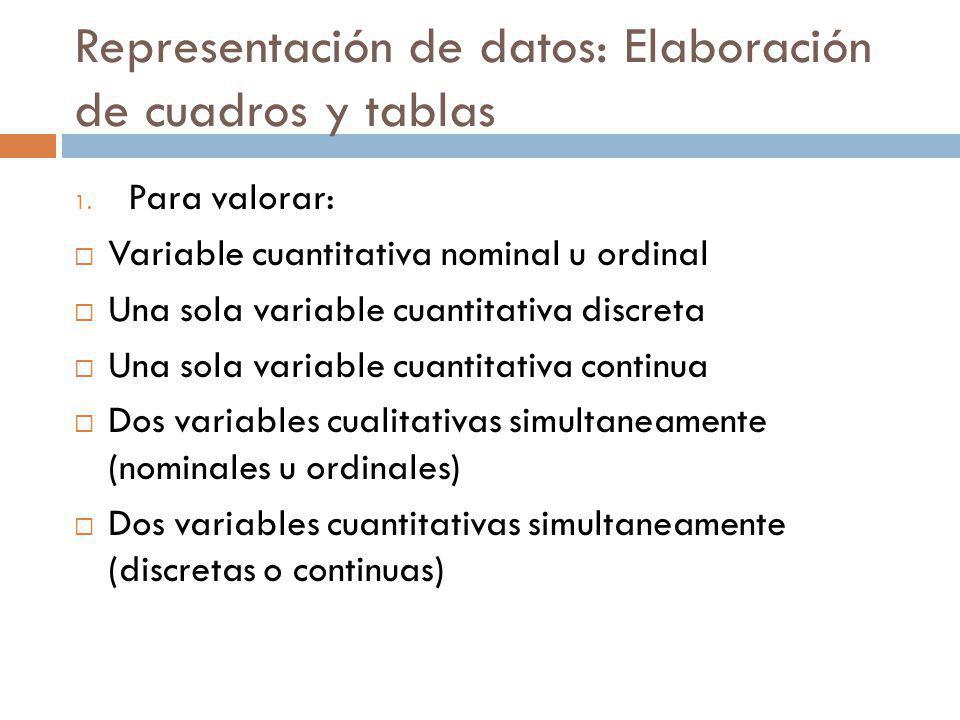 Representación de datos: Elaboración de cuadros y tablas

1. Para valorar:

□ Variable cuantitativa nominal u ordinal
□ Una sola variable cuantitativa discreta
□ Una sola variable cuantitativa continua
□ Dos variables cualitativas simultaneamente (nominales u ordinales)
□ Dos variables cuantitativas simultaneamente (discretas o continuas)